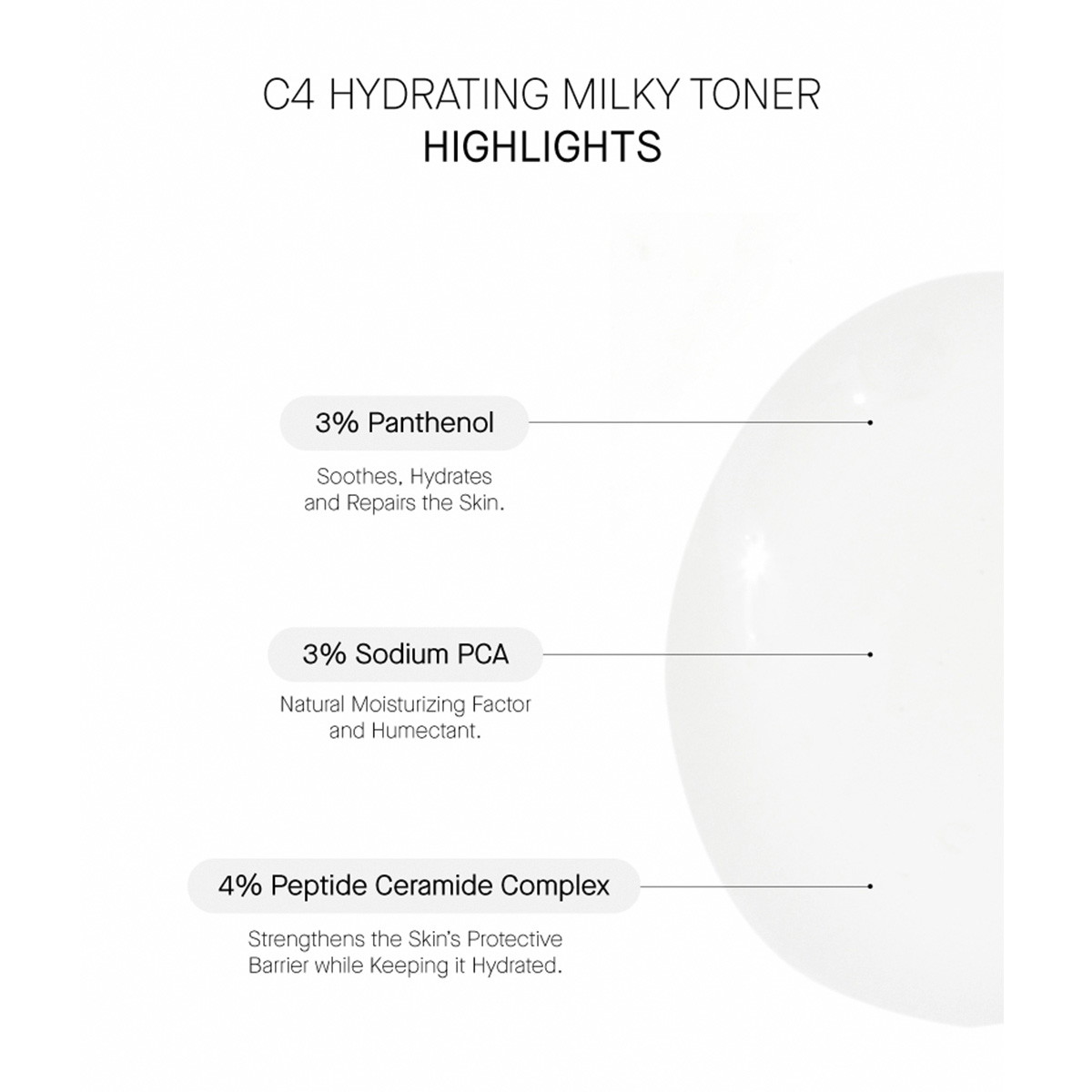 C4 HYDRATING MILKY TONER
HIGHLIGHTS

3% Panthenol

Soothes, Hydrates and Repairs the Skin.

3% Sodium PCA

Natural Moisturizing Factor and Humectant.

4% Peptide Ceramide Complex

Strengthens the Skin's Protective Barrier while Keeping it Hydrated.